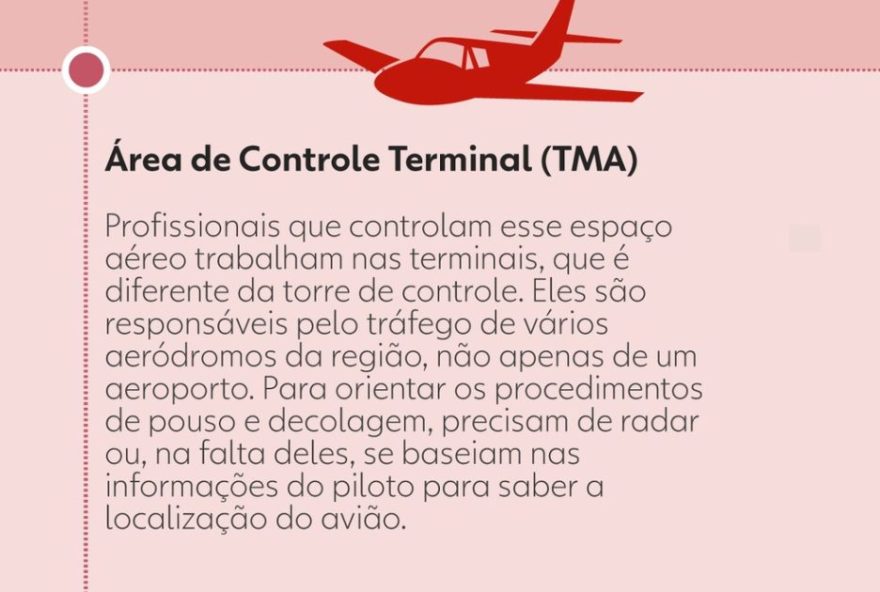 Área de Controle Terminal (TMA)

Profissionais que controlam esse espaço aéreo trabalham nas terminais, que é diferente da torre de controle. Eles são responsáveis pelo tráfego de vários aeródromos da região, não apenas de um aeroporto. Para orientar os procedimentos de pouso e decolagem, precisam de radar ou, na falta deles, se baseiam nas informações do piloto para saber a localização do avião.